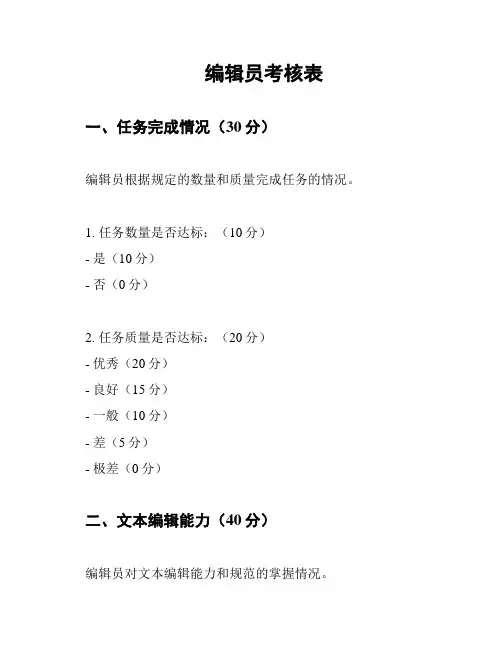 编辑员考核表

一、任务完成情况（30 分）

编辑员根据规定的数量和质量完成任务的情况。

1. 任务数量是否达标：（10 分）
- 是（10 分）
- 否（0 分）

2. 任务质量是否达标：（20 分）
- 优秀（20 分）
- 良好（15 分）
- 一般（10 分）
- 差（5 分）
- 极差（0 分）

二、文本编辑能力（40 分）

编辑员对文本编辑能力和规范的掌握情况。